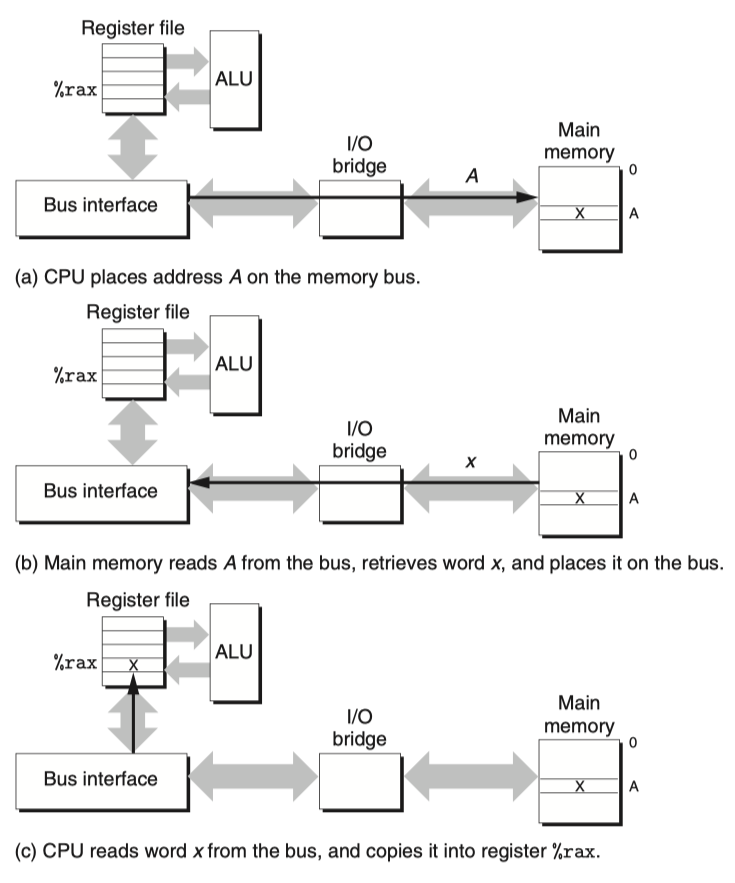 Register file

%rax

ALU

Bus interface

I/O bridge

A

Main memory

0

X

A

(a) CPU places address A on the memory bus.

Register file

%rax

ALU

Bus interface

I/O bridge

x

Main memory

0

X

A

(b) Main memory reads A from the bus, retrieves word x, and places it on the bus.

Register file

%rax

X

ALU

Bus interface

I/O bridge

Main memory

0

X

A

(c) CPU reads word x from the bus, and copies it into register %rax.